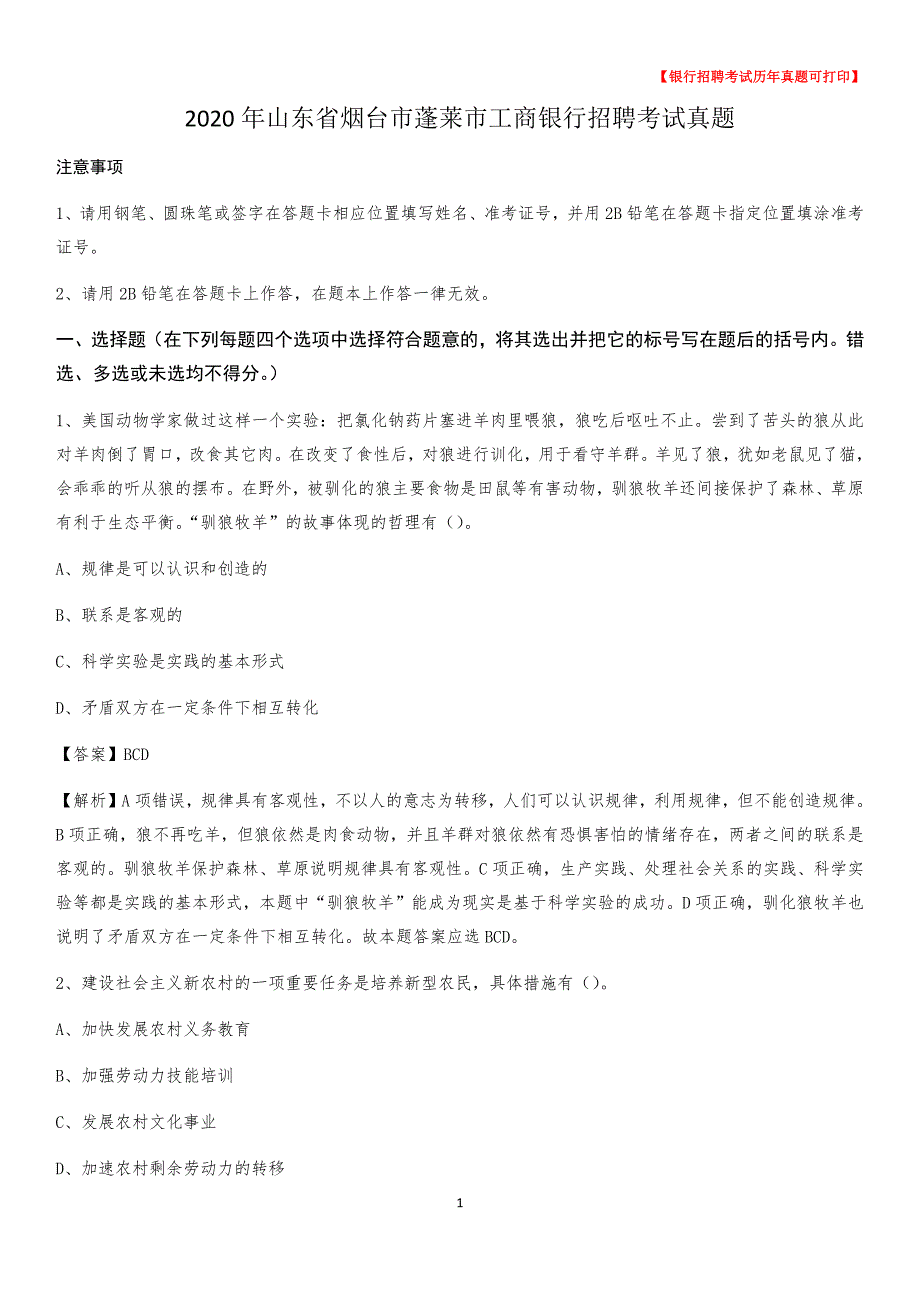 【银行招聘考试历年真题可打印】

2020年山东省烟台市蓬莱市工商银行招聘考试真题

注意事项

1、请用钢笔、圆珠笔或签字在答题卡相应位置填写姓名、准考证号，并用2B铅笔在答题卡指定位置填涂准考证号。

2、请用2B铅笔在答题卡上作答，在题本上作答一律无效。

一、选择题（在下列每题四个选项中选择符合题意的，将其选出并把它的标号写在题后的括号内。错选、多选或未选均不得分。）

1、美国动物学家做过这样一个实验：把氯化钠药片塞进羊肉里喂狼，狼吃后呕吐不止。尝到了苦头的狼从此对羊肉倒了胃口，改食其它肉。在改变了食性后，对狼进行训化，用于看守羊群。羊见了狼，犹如老鼠见了猫，会乖乖的听从狼的摆布。在野外，被驯化的狼主要食物是田鼠等有害动物，驯狼牧羊还间接保护了森林、草原有利于生态平衡。“驯狼牧羊”的故事体现的哲理有（）。

A、规律是可以认识和创造的

B、联系是客观的

C、科学实验是实践的基本形式

D、矛盾双方在一定条件下相互转化

【答案】BCD

【解析】A项错误，规律具有客观性，不以人的意志为转移，人们可以认识规律，利用规律，但不能创造规律。B项正确，狼不再吃羊，但狼依然是肉食动物，并且羊群对狼依然有恐惧害怕的情绪存在，两者之间的联系是客观的。驯狼牧羊保护森林、草原说明规律具有客观性。C项正确，生产实践、处理社会关系的实践、科学实验等都是实践的基本形式，本题中“驯狼牧羊”能成为现实是基于科学实验的成功。D项正确，驯化狼牧羊也说明了矛盾双方在一定条件下相互转化。故本题答案应选BCD。

2、建设社会主义新农村的一项重要任务是培养新型农民，具体措施有（）。

A、加快发展农村义务教育

B、加强劳动力技能培训

C、发展农村文化事业

D、加速农村剩余劳动力的转移

1